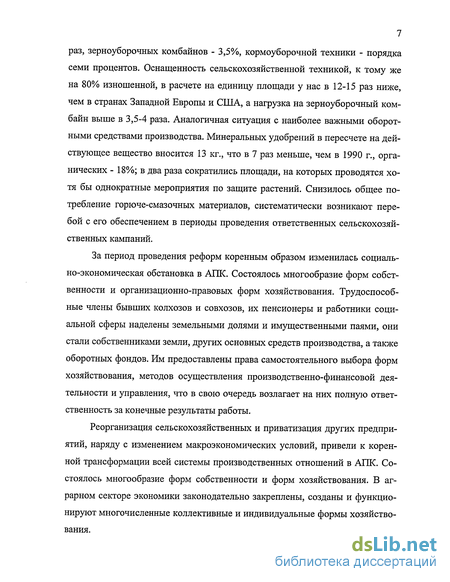 7

раз, зерноуборочных комбайнов - 3,5%, кормоуборочной техники - порядка семи процентов. Оснащенность сельскохозяйственной техникой, к тому же на 80% изношенной, в расчете на единицу площади у нас в 12-15 раз ниже, чем в странах Западной Европы и США, а нагрузка на зерноуборочный комбайн выше в 3,5-4 раза. Аналогичная ситуация с наиболее важными оборотными средствами производства. Минеральных удобрений в пересчете на действующее вещество вносится 13 кг., что в 7 раз меньше, чем в 1990 г., органических - 18%; в два раза сократились площади, на которых проводятся хотя бы однократные мероприятия по защите растений. Снизилось общее потребление горюче-смазочных материалов, систематически возникают перебой с его обеспечением в периоды проведения ответственных сельскохозяйственных кампаний.

За период проведения реформ коренным образом изменилась социально-экономическая обстановка в АПК. Состоялось многообразие форм собственности и организационно-правовых форм хозяйствования. Трудоспособные члены бывших колхозов и совхозов, их пенсионеры и работники социальной сферы наделены земельными долями и имущественными паями, они стали собственниками земли, других основных средств производства, а также оборотных фондов. Им предоставлены права самостоятельного выбора форм хозяйствования, методов осуществления производственно-финансовой деятельности и управления, что в свою очередь возлагает на них полную ответственность за конечные результаты работы.

Реорганизация сельскохозяйственных и приватизация других предприятий, наряду с изменением макроэкономических условий, привели к коренной трансформации всей системы производственных отношений в АПК. Состоялось многообразие форм собственности и форм хозяйствования. В аграрном секторе экономики законодательно закреплены, созданы и функционируют многочисленные коллективные и индивидуальные формы хозяйствования.

dsLib.net
библиотека диссертаций